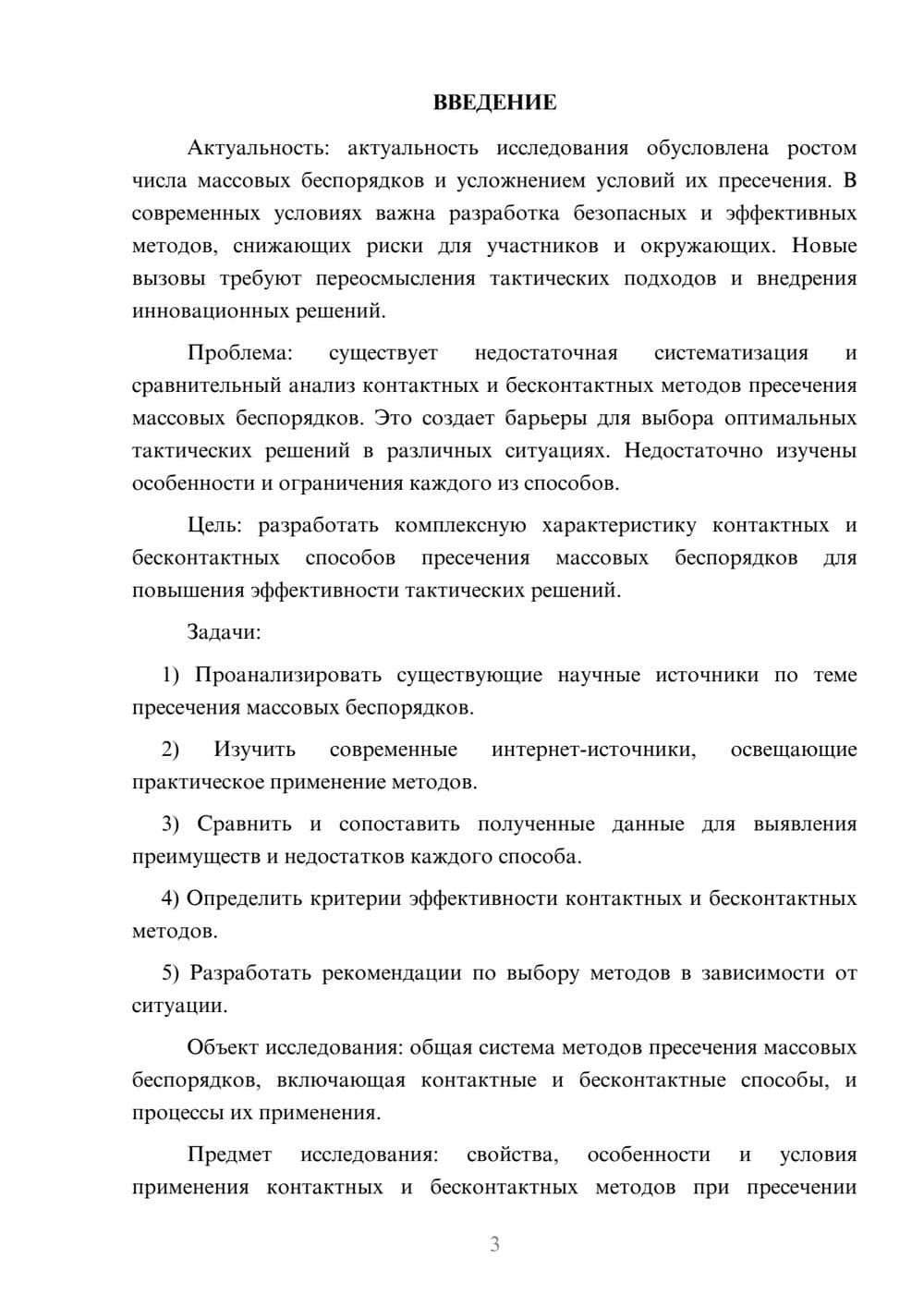 ВВЕДЕНИЕ

Актуальность: актуальность исследования обусловлена ростом числа массовых беспорядков и усложнением условий их пресечения. В современных условиях важна разработка безопасных и эффективных методов, снижающих риски для участников и окружающих. Новые вызовы требуют переосмысления тактических подходов и внедрения инновационных решений.

Проблема: существует недостаточная систематизация и сравнительный анализ контактных и бесконтактных методов пресечения массовых беспорядков. Это создает барьеры для выбора оптимальных тактических решений в различных ситуациях. Недостаточно изучены особенности и ограничения каждого из способов.

Цель: разработать комплексную характеристику контактных и бесконтактных способов пресечения массовых беспорядков для повышения эффективности тактических решений.

Задачи:

1) Проанализировать существующие научные источники по теме пресечения массовых беспорядков.

2) Изучить современные интернет-источники, освещающие практическое применение методов.

3) Сравнить и сопоставить полученные данные для выявления преимуществ и недостатков каждого способа.

4) Определить критерии эффективности контактных и бесконтактных методов.

5) Разработать рекомендации по выбору методов в зависимости от ситуации.

Объект исследования: общая система методов пресечения массовых беспорядков, включающая контактные и бесконтактные способы, и процессы их применения.

Предмет исследования: свойства, особенности и условия применения контактных и бесконтактных методов при пресечении

3